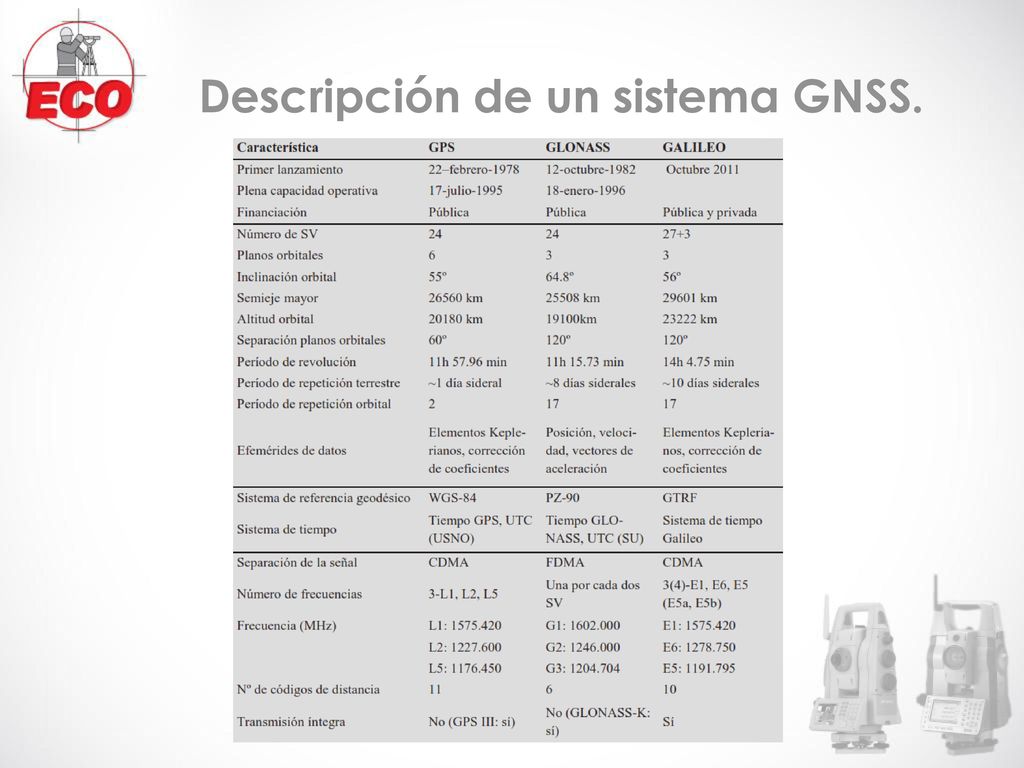 ECO

Descripción de un sistema GNSS.

| Característica | GPS | GLONASS | GALILEO |
|---|---|---|---|
| Primer lanzamiento | 22–febrero-1978 | 12-octubre-1982 | Octubre 2011 |
| Plena capacidad operativa | 17-julio-1995 | 18-enero-1996 | |
| Financiación | Pública | Pública | Pública y privada |
| Número de SV | 24 | 24 | 27+3 |
| Planos orbitales | 6 | 3 | 3 |
| Inclinación orbital | 55º | 64.8º | 56º |
| Semieje mayor | 26560 km | 25508 km | 29601 km |
| Altitud orbital | 20180 km | 19100km | 23222 km |
| Separación planos orbitales | 60º | 120º | 120º |
| Período de revolución | 11h 57.96 min | 11h 15.73 min | 14h 4.75 min |
| Período de repetición terrestre | ~1 día sideral | ~8 días siderales | ~10 días siderales |
| Período de repetición orbital | 2 | 17 | 17 |
| Efemérides de datos | Elementos Keplerianos, corrección de coeficientes | Posición, velocidad, vectores de aceleración | Elementos Keplerianos, corrección de coeficientes |
| Sistema de referencia geodésico | WGS-84 | PZ-90 | GTRF |
| Sistema de tiempo | Tiempo GPS, UTC (USNO) | Tiempo GLONASS, UTC (SU) | Sistema de tiempo Galileo |
| Separación de la señal | CDMA | FDMA | CDMA |
| Número de frecuencias | 3-L1, L2, L5 | Una por cada dos SV | 3(4)-E1, E6, E5 (E5a, E5b) |
| Frecuencia (MHz) | L1: 1575.420 | G1: 1602.000 | E1: 1575.420 |
| | L2: 1227.600 | G2: 1246.000 | E6: 1278.750 |
| | L5: 1176.450 | G3: 1204.704 | E5: 1191.795 |
| Nº de códigos de distancia | 11 | 6 | 10 |
| Transmisión íntegra | No (GPS III: sí) | No (GLONASS-K: sí) | Sí |